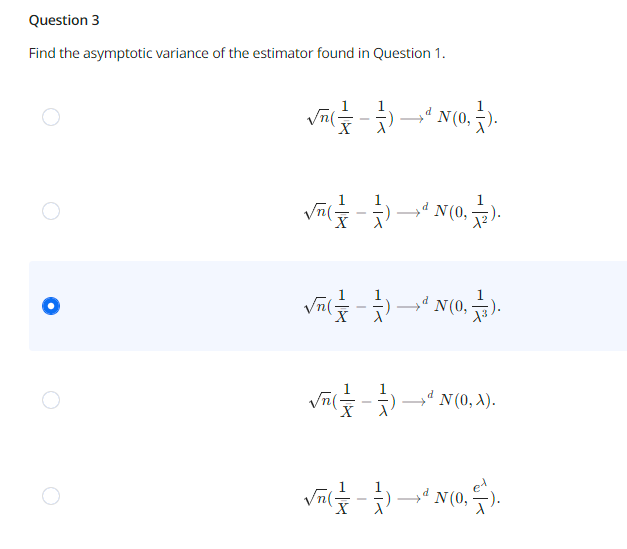 Question 3

Find the asymptotic variance of the estimator found in Question 1.

$\sqrt{n}(\frac{1}{\bar{X}} - \frac{1}{\lambda}) \longrightarrow^d N(0, \frac{1}{\lambda}).$

$\sqrt{n}(\frac{1}{\bar{X}} - \frac{1}{\lambda}) \longrightarrow^d N(0, \frac{1}{\lambda^2}).$

$\sqrt{n}(\frac{1}{\bar{X}} - \frac{1}{\lambda}) \longrightarrow^d N(0, \frac{1}{\lambda^3}).$

$\sqrt{n}(\frac{1}{\bar{X}} - \frac{1}{\lambda}) \longrightarrow^d N(0, \lambda).$

$\sqrt{n}(\frac{1}{\bar{X}} - \frac{1}{\lambda}) \longrightarrow^d N(0, \frac{e^\lambda}{\lambda}).$